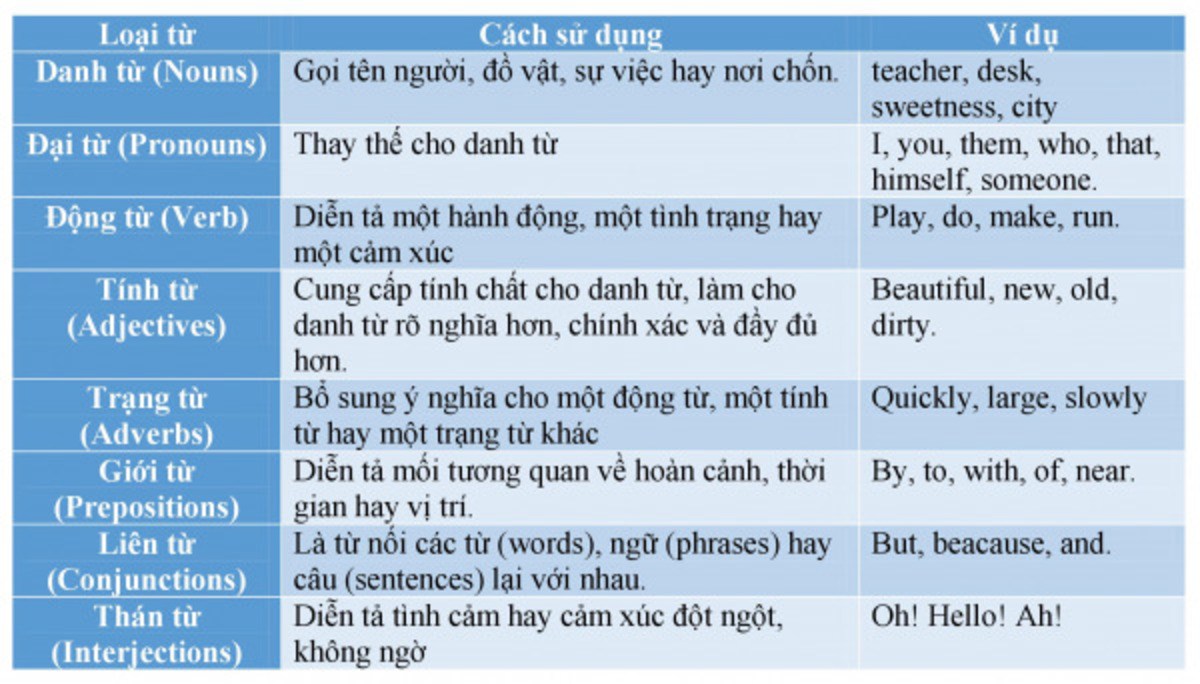 | Loại từ | Cách sử dụng | Ví dụ |
|---|---|---|
| Danh từ (Nouns) | Gọi tên người, đồ vật, sự việc hay nơi chốn. | teacher, desk, sweetness, city |
| Đại từ (Pronouns) | Thay thế cho danh từ | I, you, them, who, that, himself, someone. |
| Động từ (Verb) | Diễn tả một hành động, một tình trạng hay một cảm xúc | Play, do, make, run. |
| Tính từ (Adjectives) | Cung cấp tính chất cho danh từ, làm cho danh từ rõ nghĩa hơn, chính xác và đầy đủ hơn. | Beautiful, new, old, dirty. |
| Trạng từ (Adverbs) | Bổ sung ý nghĩa cho một động từ, một tính từ hay một trạng từ khác | Quickly, large, slowly |
| Giới từ (Prepositions) | Diễn tả mối tương quan về hoàn cảnh, thời gian hay vị trí. | By, to, with, of, near. |
| Liên từ (Conjunctions) | Là từ nối các từ (words), ngữ (phrases) hay câu (sentences) lại với nhau. | But, beacause, and. |
| Thán từ (Interjections) | Diễn tả tình cảm hay cảm xúc đột ngột, không ngờ | Oh! Hello! Ah! |